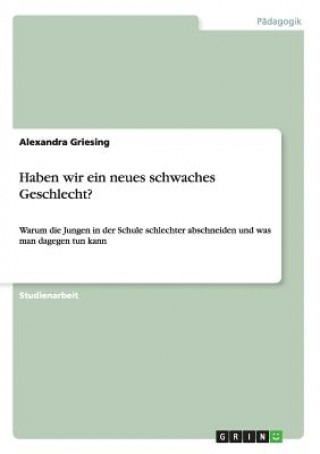 Pädagogik

Alexandra Griesing

Haben wir ein neues schwaches Geschlecht?

Warum die Jungen in der Schule schlechter abschneiden und was man dagegen tun kann

Studienarbeit

GRIN